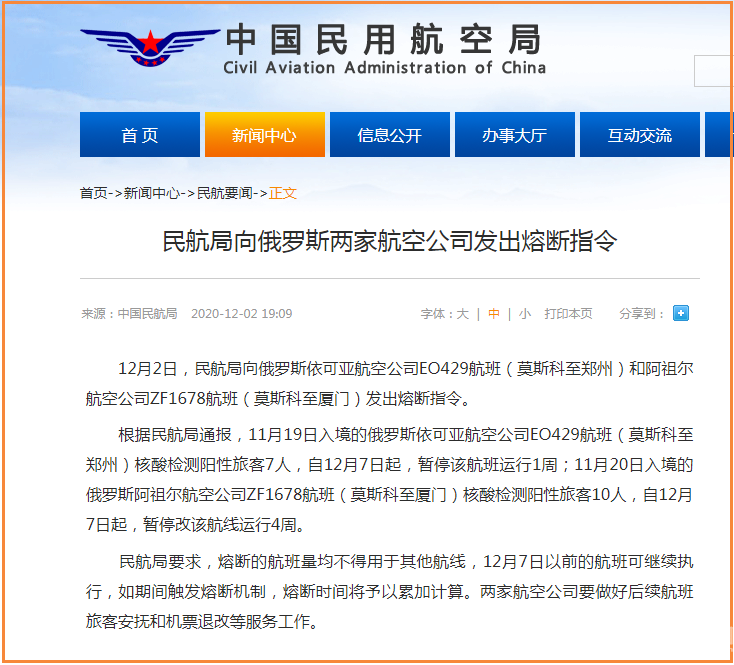 中国民用航空局
Civil Aviation Administration of China

首页 新闻中心 信息公开 办事大厅 互动交流

首页->新闻中心->民航要闻->正文

民航局向俄罗斯两家航空公司发出熔断指令

来源：中国民航局 2020-12-02 19:09

字体：大 | 中 | 小 打印本页 分享到：

12月2日，民航局向俄罗斯依可亚航空公司EO429航班（莫斯科至郑州）和阿祖尔航空公司ZF1678航班（莫斯科至厦门）发出熔断指令。

根据民航局通报，11月19日入境的俄罗斯依可亚航空公司EO429航班（莫斯科至郑州）核酸检测阳性旅客7人，自12月7日起，暂停该航班运行1周；11月20日入境的俄罗斯阿祖尔航空公司ZF1678航班（莫斯科至厦门）核酸检测阳性旅客10人，自12月7日起，暂停改该航线运行4周。

民航局要求，熔断的航班量均不得用于其他航线，12月7日以前的航班可继续执行，如期间触发熔断机制，熔断时间将予以累加计算。两家航空公司要做好后续航班旅客安抚和机票退改等服务工作。